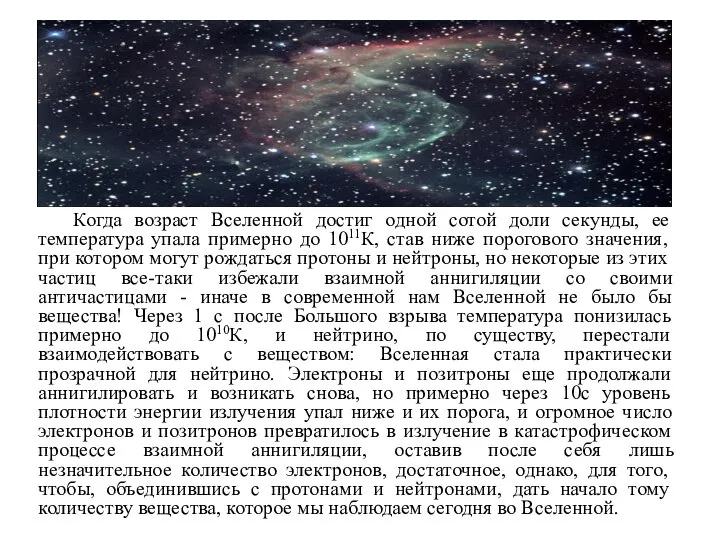 Когда возраст Вселенной достиг одной сотой доли секунды, ее температура упала примерно до $10^{11}$К, став ниже порогового значения, при котором могут рождаться протоны и нейтроны, но некоторые из этих частиц все-таки избежали взаимной аннигиляции со своими античастицами - иначе в современной нам Вселенной не было бы вещества! Через 1 с после Большого взрыва температура понизилась примерно до $10^{10}$К, и нейтрино, по существу, перестали взаимодействовать с веществом: Вселенная стала практически прозрачной для нейтрино. Электроны и позитроны еще продолжали аннигилировать и возникать снова, но примерно через 10с уровень плотности энергии излучения упал ниже и их порога, и огромное число электронов и позитронов превратилось в излучение в катастрофическом процессе взаимной аннигиляции, оставив после себя лишь незначительное количество электронов, достаточное, однако, для того, чтобы, объединившись с протонами и нейтронами, дать начало тому количеству вещества, которое мы наблюдаем сегодня во Вселенной.